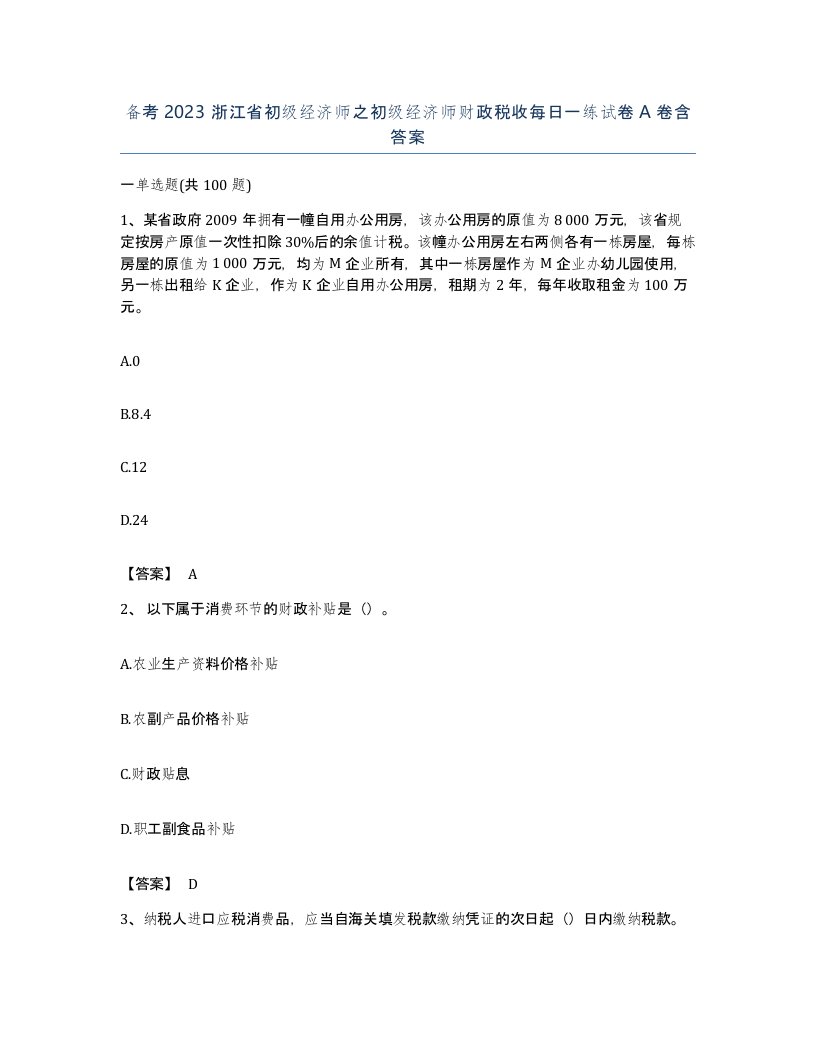 备考 2023 浙江省初级经济师之初级经济师财政税收每日一练试卷 A 卷含答案

一单选题(共 100 题)

1、某省政府 2009 年拥有一幢自用办公用房，该办公用房的原值为 8 000 万元，该省规定按房产原值一次性扣除 30%后的余值计税。该幢办公用房左右两侧各有一栋房屋，每栋房屋的原值为 1 000 万元，均为 M 企业所有，其中一栋房屋作为 M 企业办幼儿园使用，另一栋出租给 K 企业，作为 K 企业自用办公用房，租期为 2 年，每年收取租金为 100 万元。

A.0

B.8.4

C.12

D.24

【答案】 A

2、 以下属于消费环节的财政补贴是（）。

A.农业生产资料价格补贴

B.农副产品价格补贴

C.财政贴息

D.职工副食品补贴

【答案】 D

3、纳税人进口应税消费品，应当自海关填发税款缴纳凭证的次日起（）日内缴纳税款。